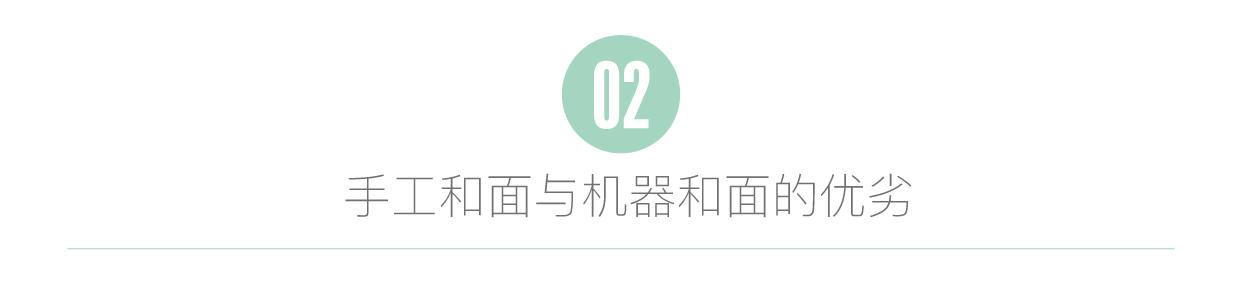 02

手工和面与机器和面的优劣